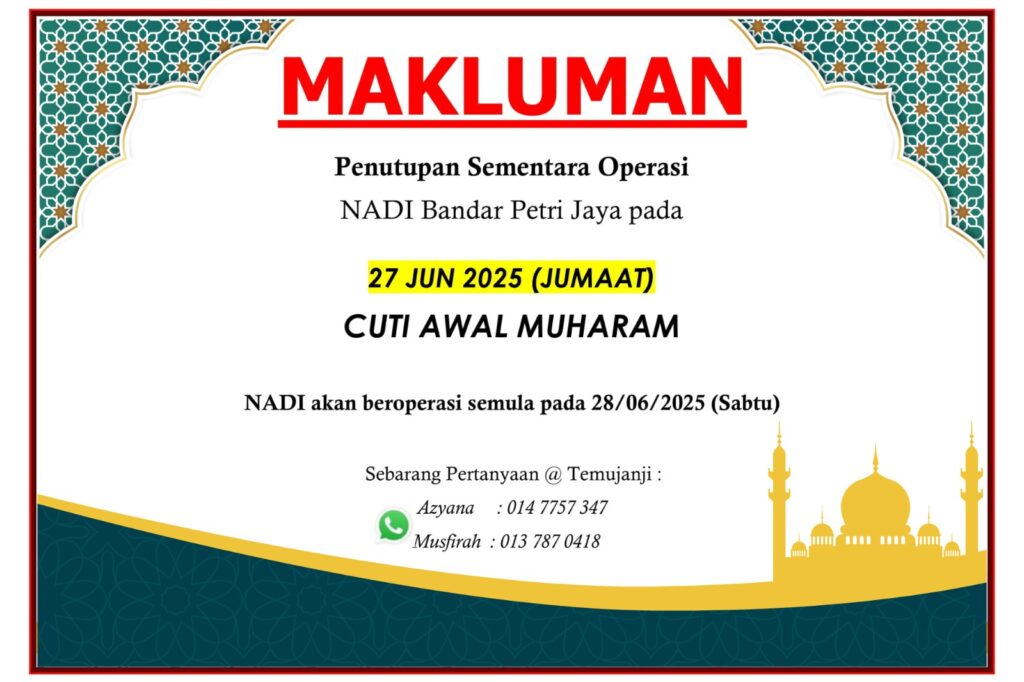 MAKLUMAN

Penutupan Sementara Operasi
NADI Bandar Petri Jaya pada

27 JUN 2025 (JUMAAT)

CUTI AWAL MUHARAM

NADI akan beroperasi semula pada 28/06/2025 (Sabtu)

Sebarang Pertanyaan @ Temujanji :

Azyana : 014 7757 347
Musfirah : 013 787 0418